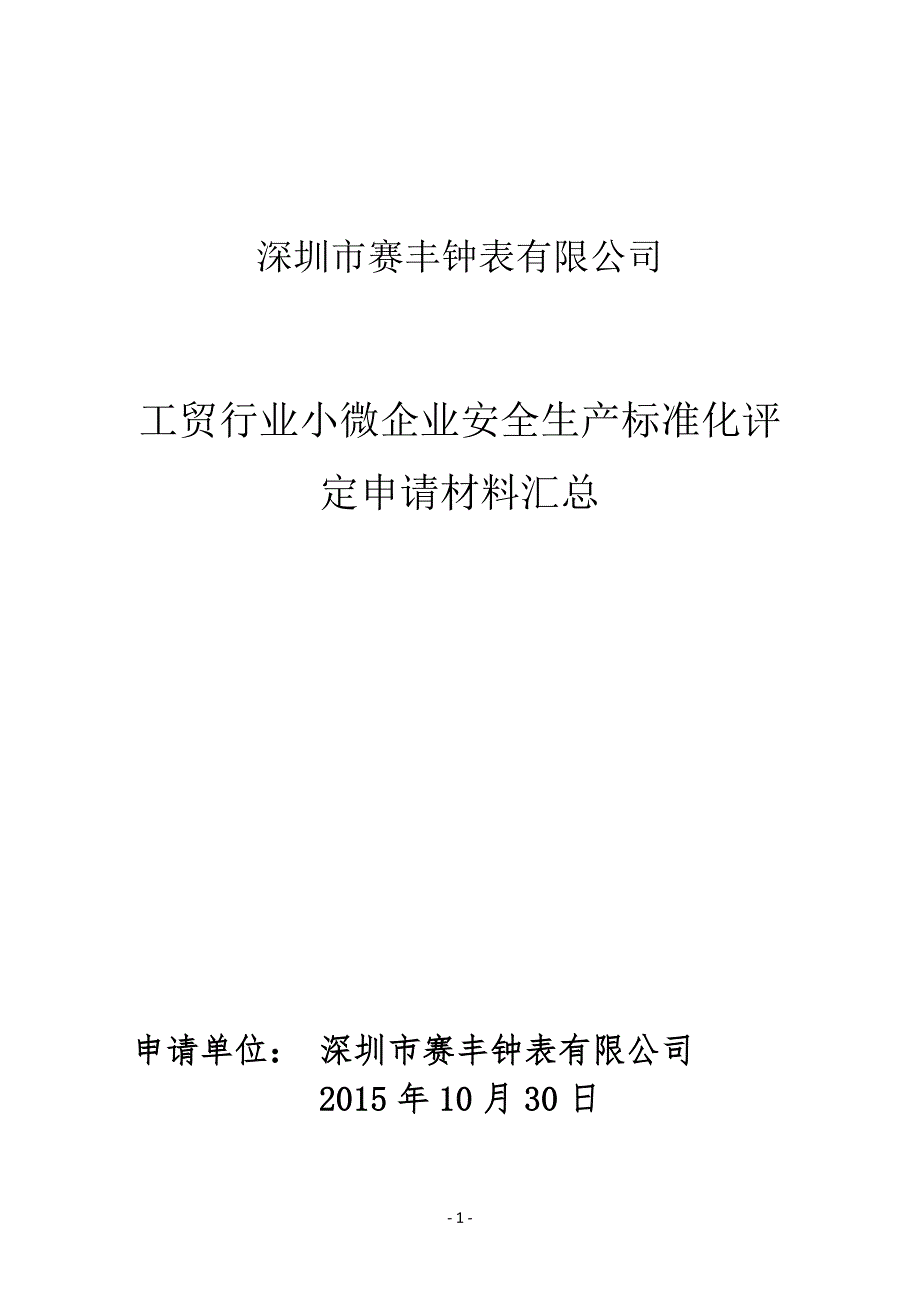 深圳市赛丰钟表有限公司

工贸行业小微企业安全生产标准化评定申请材料汇总

申请单位： 深圳市赛丰钟表有限公司
2015 年 10 月 30 日

- 1 -